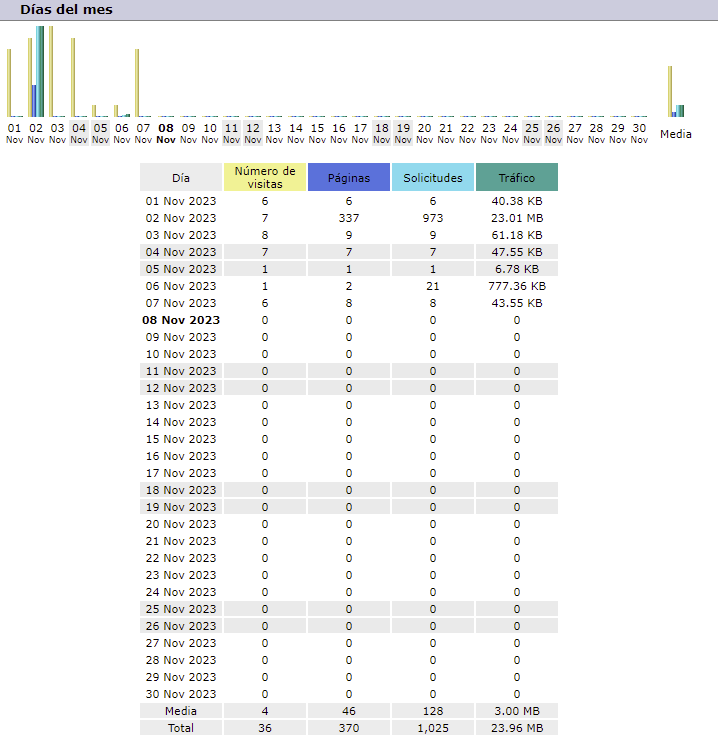 Días del mes

01 Nov 02 Nov 03 Nov 04 Nov 05 Nov 06 Nov 07 Nov 08 Nov 09 Nov 10 Nov 11 Nov 12 Nov 13 Nov 14 Nov 15 Nov 16 Nov 17 Nov 18 Nov 19 Nov 20 Nov 21 Nov 22 Nov 23 Nov 24 Nov 25 Nov 26 Nov 27 Nov 28 Nov 29 Nov 30 Nov Media

| Día | Número de visitas | Páginas | Solicitudes | Tráfico |
|---|---|---|---|---|
| 01 Nov 2023 | 6 | 6 | 6 | 40.38 KB |
| 02 Nov 2023 | 7 | 337 | 973 | 23.01 MB |
| 03 Nov 2023 | 8 | 9 | 9 | 61.18 KB |
| 04 Nov 2023 | 7 | 7 | 7 | 47.55 KB |
| 05 Nov 2023 | 1 | 1 | 1 | 6.78 KB |
| 06 Nov 2023 | 1 | 2 | 21 | 777.36 KB |
| 07 Nov 2023 | 6 | 8 | 8 | 43.55 KB |
| 08 Nov 2023 | 0 | 0 | 0 | 0 |
| 09 Nov 2023 | 0 | 0 | 0 | 0 |
| 10 Nov 2023 | 0 | 0 | 0 | 0 |
| 11 Nov 2023 | 0 | 0 | 0 | 0 |
| 12 Nov 2023 | 0 | 0 | 0 | 0 |
| 13 Nov 2023 | 0 | 0 | 0 | 0 |
| 14 Nov 2023 | 0 | 0 | 0 | 0 |
| 15 Nov 2023 | 0 | 0 | 0 | 0 |
| 16 Nov 2023 | 0 | 0 | 0 | 0 |
| 17 Nov 2023 | 0 | 0 | 0 | 0 |
| 18 Nov 2023 | 0 | 0 | 0 | 0 |
| 19 Nov 2023 | 0 | 0 | 0 | 0 |
| 20 Nov 2023 | 0 | 0 | 0 | 0 |
| 21 Nov 2023 | 0 | 0 | 0 | 0 |
| 22 Nov 2023 | 0 | 0 | 0 | 0 |
| 23 Nov 2023 | 0 | 0 | 0 | 0 |
| 24 Nov 2023 | 0 | 0 | 0 | 0 |
| 25 Nov 2023 | 0 | 0 | 0 | 0 |
| 26 Nov 2023 | 0 | 0 | 0 | 0 |
| 27 Nov 2023 | 0 | 0 | 0 | 0 |
| 28 Nov 2023 | 0 | 0 | 0 | 0 |
| 29 Nov 2023 | 0 | 0 | 0 | 0 |
| 30 Nov 2023 | 0 | 0 | 0 | 0 |
| Media | 4 | 46 | 128 | 3.00 MB |
| Total | 36 | 370 | 1,025 | 23.96 MB |